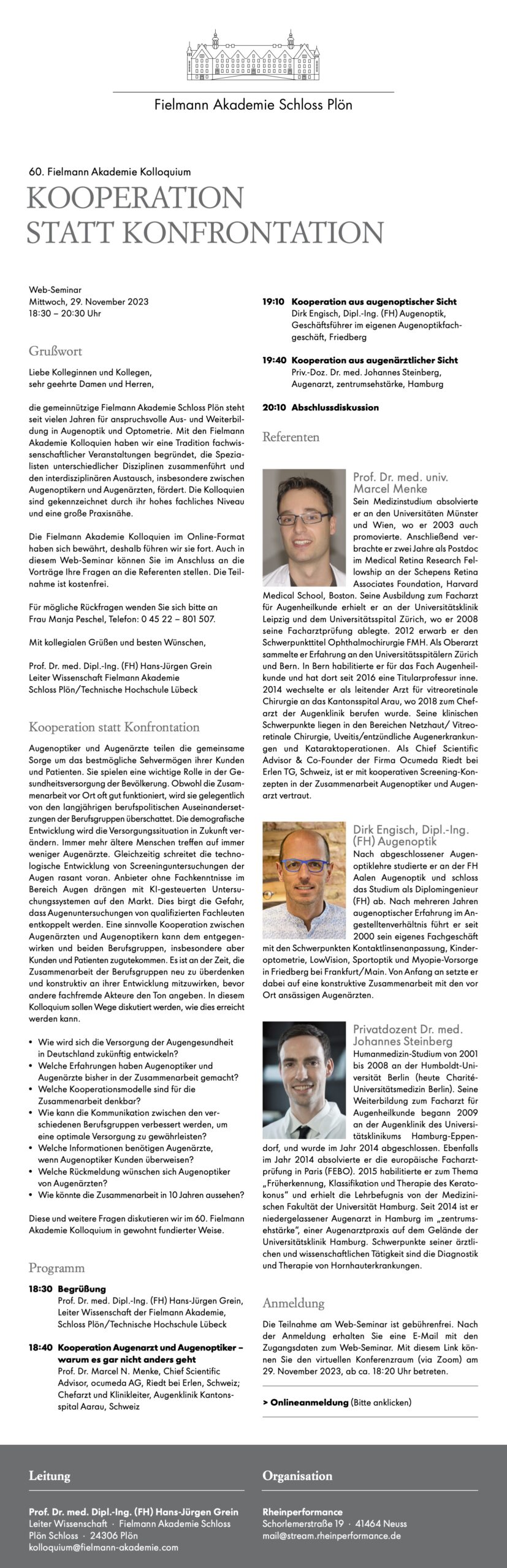 Fielmann Akademie Schloss Plön

60. Fielmann Akademie Kolloquium

KOOPERATION STATT KONFRONTATION

Web-Seminar
Mittwoch, 29. November 2023
18:30 – 20:30 Uhr

Grußwort

Liebe Kolleginnen und Kollegen,
sehr geehrte Damen und Herren,

die gemeinnützige Fielmann Akademie Schloss Plön steht seit vielen Jahren für anspruchsvolle Aus- und Weiterbildung in Augenoptik und Optometrie. Mit den Fielmann Akademie Kolloquien haben wir eine Tradition fachwissenschaftlicher Veranstaltungen begründet, die Spezialisten unterschiedlicher Disziplinen zusammenführt und den interdisziplinären Austausch, insbesondere zwischen Augenoptikern und Augenärzten, fördert. Die Kolloquien sind gekennzeichnet durch ihr hohes fachliches Niveau und eine große Praxisnähe.

Die Fielmann Akademie Kolloquien im Online-Format haben sich bewährt, deshalb führen wir sie fort. Auch in diesem Web-Seminar können Sie im Anschluss an die Vorträge Ihre Fragen an die Referenten stellen. Die Teilnahme ist kostenfrei.

Für mögliche Rückfragen wenden Sie sich bitte an Frau Manja Peschel, Telefon: 0 45 22 – 801 507.

Mit kollegialen Grüßen und besten Wünschen,

Prof. Dr. med. Dipl.-Ing. (FH) Hans-Jürgen Grein
Leiter Wissenschaft Fielmann Akademie
Schloss Plön/Technische Hochschule Lübeck

Kooperation statt Konfrontation

Augenoptiker und Augenärzte teilen die gemeinsame Sorge um das bestmögliche Sehvermögen ihrer Kunden und Patienten. Sie spielen eine wichtige Rolle in der Gesundheitsversorgung der Bevölkerung. Obwohl die Zusammenarbeit vor Ort oft gut funktioniert, wird sie gelegentlich von den langjährigen berufspolitischen Auseinandersetzungen der Berufsgruppen überschattet. Die demografische Entwicklung wird die Versorgungssituation in Zukunft verändern. Immer mehr ältere Menschen treffen auf immer weniger Augenärzte. Gleichzeitig schreitet die technologische Entwicklung von Screeninguntersuchungen der Augen rasant voran. Anbieter ohne Fachkenntnisse im Bereich Augen drängen mit KI-gesteuerten Untersuchungssystemen auf den Markt. Dies birgt die Gefahr, dass Augenuntersuchungen von qualifizierten Fachleuten entkoppelt werden. Eine sinnvolle Kooperation zwischen Augenärzten und Augenoptikern kann dem entgegenwirken und beiden Berufsgruppen, insbesondere aber Kunden und Patienten zugutekommen. Es ist an der Zeit, die Zusammenarbeit der Berufsgruppen neu zu überdenken und konstruktiv an ihrer Entwicklung mitzuwirken, bevor andere fachfremde Akteure den Ton angeben. In diesem Kolloquium sollen Wege diskutiert werden, wie dies erreicht werden kann.

• Wie wird sich die Versorgung der Augengesundheit in Deutschland zukünftig entwickeln?
• Welche Erfahrungen haben Augenoptiker und Augenärzte bisher in der Zusammenarbeit gemacht?
• Welche Kooperationsmodelle sind für die Zusammenarbeit denkbar?
• Wie kann die Kommunikation zwischen den verschiedenen Berufsgruppen verbessert werden, um eine optimale Versorgung zu gewährleisten?
• Welche Informationen benötigen Augenärzte, wenn Augenoptiker Kunden überweisen?
• Welche Rückmeldung wünschen sich Augenoptiker von Augenärzten?
• Wie könnte die Zusammenarbeit in 10 Jahren aussehen?

Diese und weitere Fragen diskutieren wir im 60. Fielmann Akademie Kolloquium in gewohnt fundierter Weise.

Programm

18:30 Begrüßung
Prof. Dr. med. Dipl.-Ing. (FH) Hans-Jürgen Grein, Leiter Wissenschaft der Fielmann Akademie, Schloss Plön/Technische Hochschule Lübeck

18:40 Kooperation Augenarzt und Augenoptiker – warum es gar nicht anders geht
Prof. Dr. Marcel N. Menke, Chief Scientific Advisor, ocumeda AG, Riedt bei Erlen, Schweiz; Chefarzt und Klinikleiter, Augenklinik Kantonsspital Aarau, Schweiz

19:10 Kooperation aus augenoptischer Sicht
Dirk Engisch, Dipl.-Ing. (FH) Augenoptik, Geschäftsführer im eigenen Augenoptikfachgeschäft, Friedberg

19:40 Kooperation aus augenärztlicher Sicht
Priv.-Doz. Dr. med. Johannes Steinberg, Augenarzt, zentrumsehstärke, Hamburg

20:10 Abschlussdiskussion

Referenten

Prof. Dr. med. univ. Marcel Menke
Sein Medizinstudium absolvierte er an den Universitäten Münster und Wien, wo er 2003 auch promovierte. Anschließend verbrachte er zwei Jahre als Postdoc im Medical Retina Research Fellowship an der Schepens Retina Associates Foundation, Harvard Medical School, Boston. Seine Ausbildung zum Facharzt für Augenheilkunde erhielt er an der Universitätsklinik Leipzig und dem Universitätsspital Zürich, wo er 2008 seine Facharztprüfung ablegte. 2012 erwarb er den Schwerpunkttitel Ophthalmochirurgie FMH. Als Oberarzt sammelte er Erfahrung an den Universitätsspitälern Zürich und Bern. In Bern habilitierte er für das Fach Augenheilkunde und hat dort seit 2016 eine Titularprofessur inne. 2014 wechselte er als leitender Arzt für vitreoretinale Chirurgie an das Kantonsspital Arau, wo 2018 zum Chefarzt der Augenklinik berufen wurde. Seine klinischen Schwerpunkte liegen in den Bereichen Netzhaut/ Vitreoretinale Chirurgie, Uveitis/entzündliche Augenerkrankungen und Kataraktoperationen. Als Chief Scientific Advisor & Co-Founder der Firma Ocumeda Riedt bei Erlen TG, Schweiz, ist er mit kooperativen Screening-Konzepten in der Zusammenarbeit Augenoptiker und Augenarzt vertraut.

Dirk Engisch, Dipl.-Ing. (FH) Augenoptik
Nach abgeschlossener Augenoptiklehre studierte er an der FH Aalen Augenoptik und schloss das Studium als Diplomingenieur (FH) ab. Nach mehreren Jahren augenoptischer Erfahrung im Angestelltenverhältnis führt er seit 2000 sein eigenes Fachgeschäft mit den Schwerpunkten Kontaktlinsenanpassung, Kinderoptometrie, LowVision, Sportoptik und Myopie-Vorsorge in Friedberg bei Frankfurt/Main. Von Anfang an setzte er dabei auf eine konstruktive Zusammenarbeit mit den vor Ort ansässigen Augenärzten.

Privatdozent Dr. med. Johannes Steinberg
Humanmedizin-Studium von 2001 bis 2008 an der Humboldt-Universität Berlin (heute Charité-Universitätsmedizin Berlin). Seine Weiterbildung zum Facharzt für Augenheilkunde begann 2009 an der Augenklinik des Universitätsklinikums Hamburg-Eppendorf, und wurde im Jahr 2014 abgeschlossen. Ebenfalls im Jahr 2014 absolvierte er die europäische Facharztprüfung in Paris (FEBO). 2015 habilitierte er zum Thema „Früherkennung, Klassifikation und Therapie des Keratokonus" und erhielt die Lehrbefugnis von der Medizinischen Fakultät der Universität Hamburg. Seit 2014 ist er niedergelassener Augenarzt in Hamburg im „zentrumsehstärke", einer Augenarztpraxis auf dem Gelände der Universitätsklinik Hamburg. Schwerpunkte seiner ärztlichen und wissenschaftlichen Tätigkeit sind die Diagnostik und Therapie von Hornhauterkrankungen.

Anmeldung

Die Teilnahme am Web-Seminar ist gebührenfrei. Nach der Anmeldung erhalten Sie eine E-Mail mit den Zugangsdaten zum Web-Seminar. Mit diesem Link können Sie den virtuellen Konferenzraum (via Zoom) am 29. November 2023, ab ca. 18:20 Uhr betreten.

> Onlineanmeldung (Bitte anklicken)

Leitung

Prof. Dr. med. Dipl.-Ing. (FH) Hans-Jürgen Grein
Leiter Wissenschaft · Fielmann Akademie Schloss Plön Schloss · 24306 Plön
kolloquium@fielmann-akademie.com

Organisation

Rheinperformance
Schorlemerstraße 19 · 41464 Neuss
mail@stream.rheinperformance.de